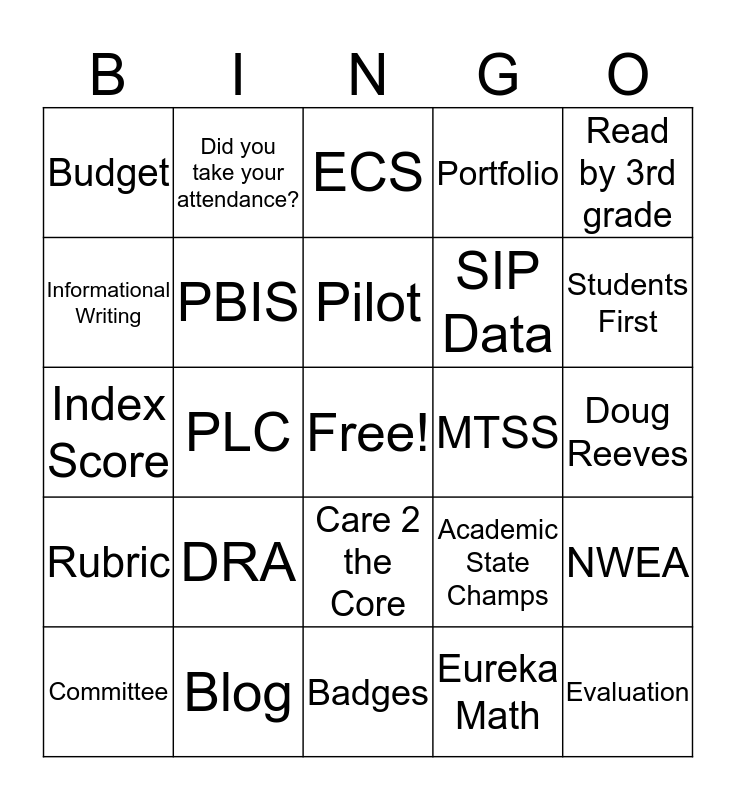 | B | I | N | G | O |
|---|---|---|---|---|
| Budget | Did you take your attendance? | ECS | Portfolio | Read by 3rd grade |
| Informational Writing | PBIS | Pilot | SIP Data | Students First |
| Index Score | PLC | Free! | MTSS | Doug Reeves |
| Rubric | DRA | Care 2 the Core | Academic State Champs | NWEA |
| Committee | Blog | Badges | Eureka Math | Evaluation |